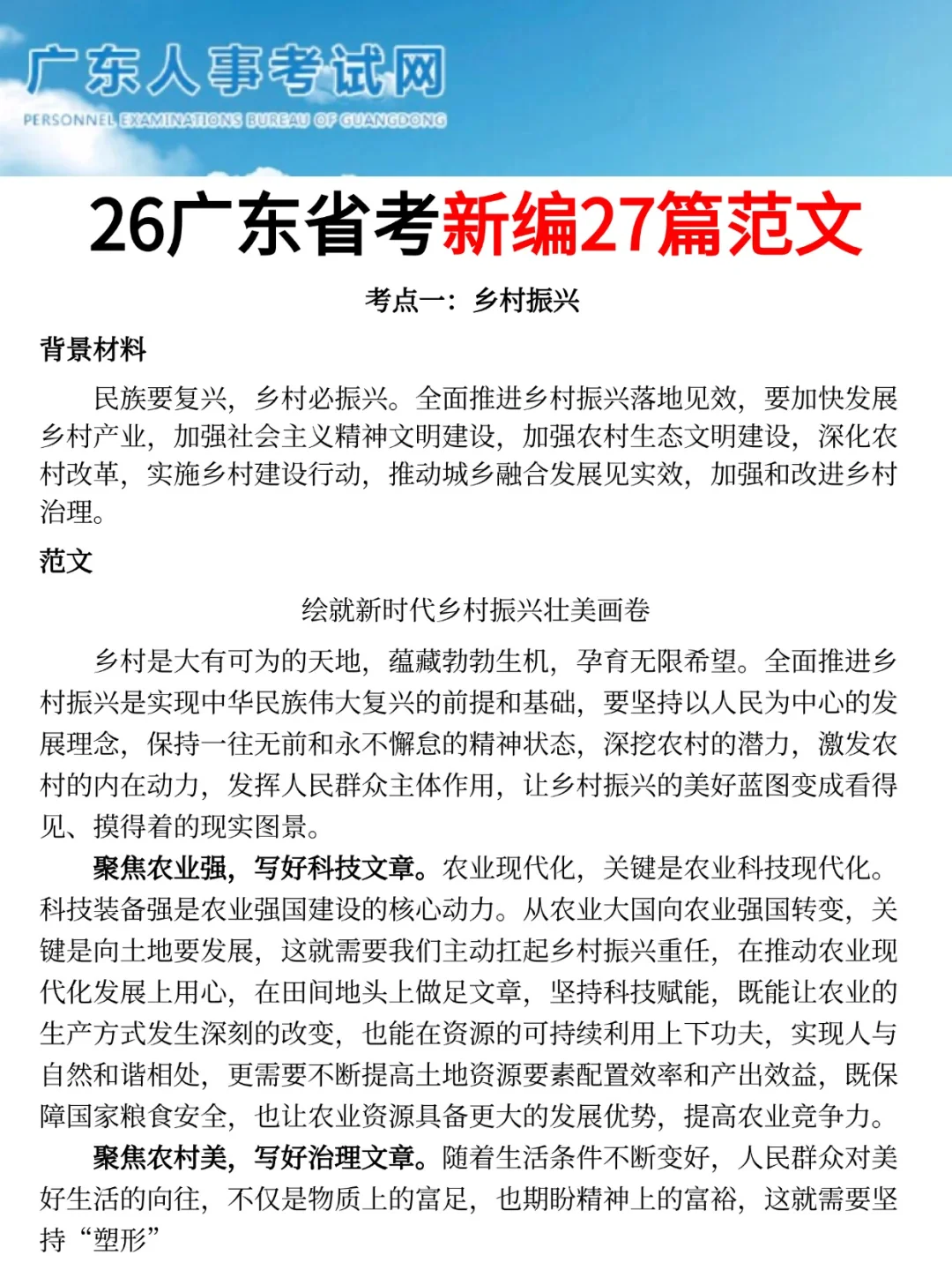 广东人事考试网
PERSONNEL EXAMINATIONS BUREAU OF GUANGDONG

26广东省考新编27篇范文

考点一：乡村振兴

背景材料

民族要复兴，乡村必振兴。全面推进乡村振兴落地见效，要加快发展乡村产业，加强社会主义精神文明建设，加强农村生态文明建设，深化农村改革，实施乡村建设行动，推动城乡融合发展见实效，加强和改进乡村治理。

范文

绘就新时代乡村振兴壮美画卷

乡村是大有可为的天地，蕴藏勃勃生机，孕育无限希望。全面推进乡村振兴是实现中华民族伟大复兴的前提和基础，要坚持以人民为中心的发展理念，保持一往无前和永不懈怠的精神状态，深挖农村的潜力，激发农村的内在动力，发挥人民群众主体作用，让乡村振兴的美好蓝图变成看得见、摸得着的现实图景。

聚焦农业强，写好科技文章。农业现代化，关键是农业科技现代化。科技装备强是农业强国建设的核心动力。从农业大国向农业强国转变，关键是向土地要发展，这就需要我们主动扛起乡村振兴重任，在推动农业现代化发展上用心，在田间地头上做足文章，坚持科技赋能，既能让农业的生产方式发生深刻的改变，也能在资源的可持续利用上下功夫，实现人与自然和谐相处，更需要不断提高土地资源要素配置效率和产出效益，既保障国家粮食安全，也让农业资源具备更大的发展优势，提高农业竞争力。

聚焦农村美，写好治理文章。随着生活条件不断变好，人民群众对美好生活的向往，不仅是物质上的富足，也期盼精神上的富裕，这就需要坚持“塑形”